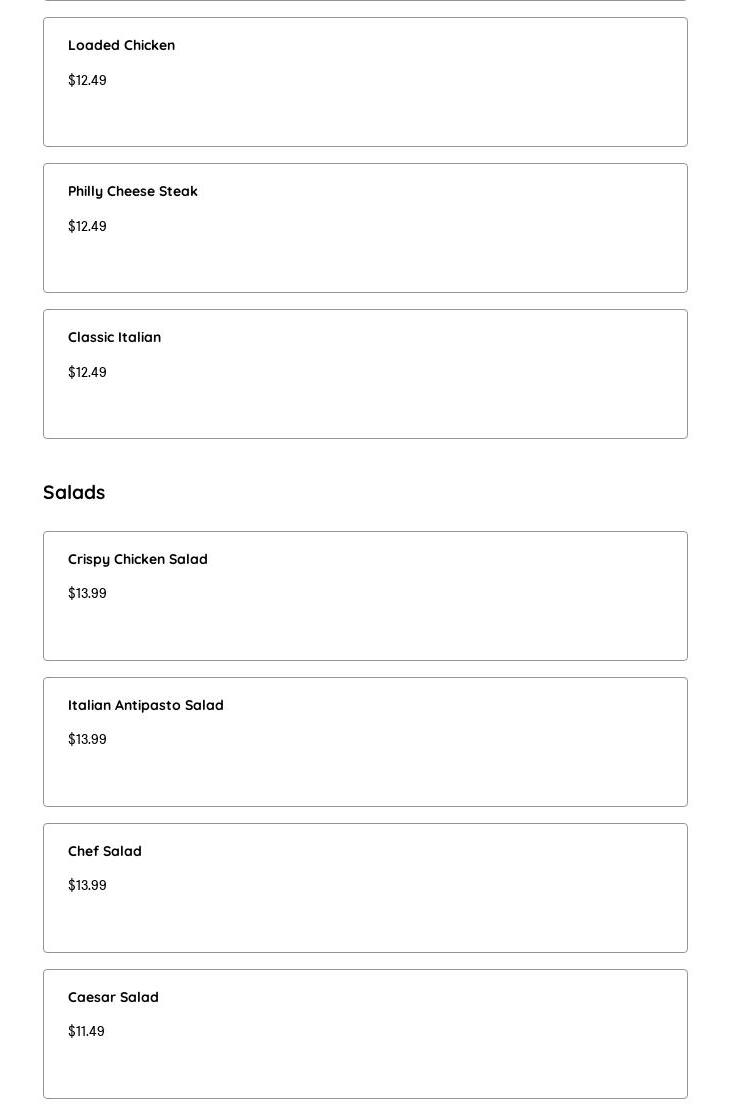 Loaded Chicken

$12.49

Philly Cheese Steak

$12.49

Classic Italian

$12.49

Salads

Crispy Chicken Salad

$13.99

Italian Antipasto Salad

$13.99

Chef Salad

$13.99

Caesar Salad

$11.49